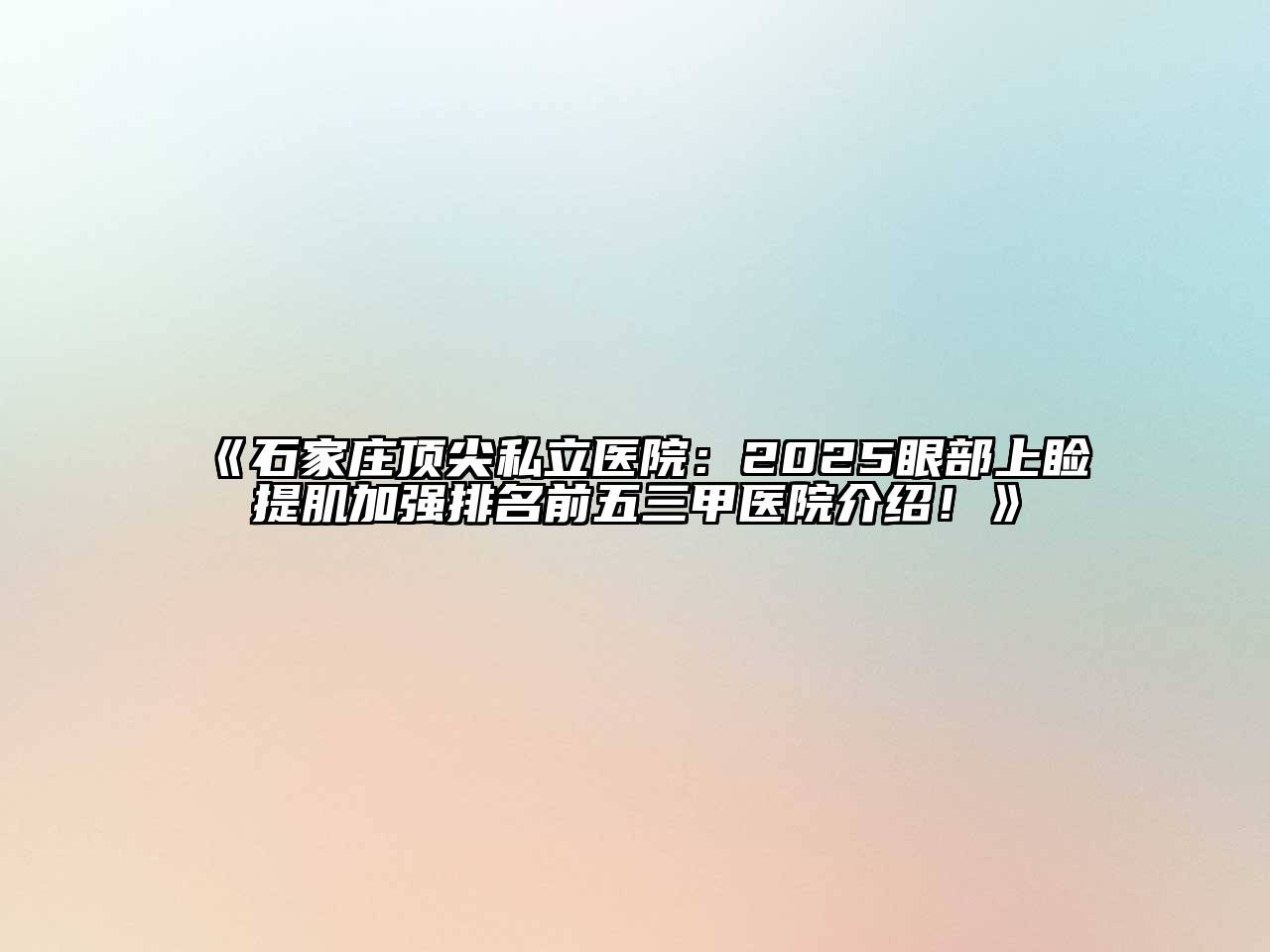 《石家庄顶尖私立医院：2025眼部上睑提肌加强排名前五三甲医院介绍！》